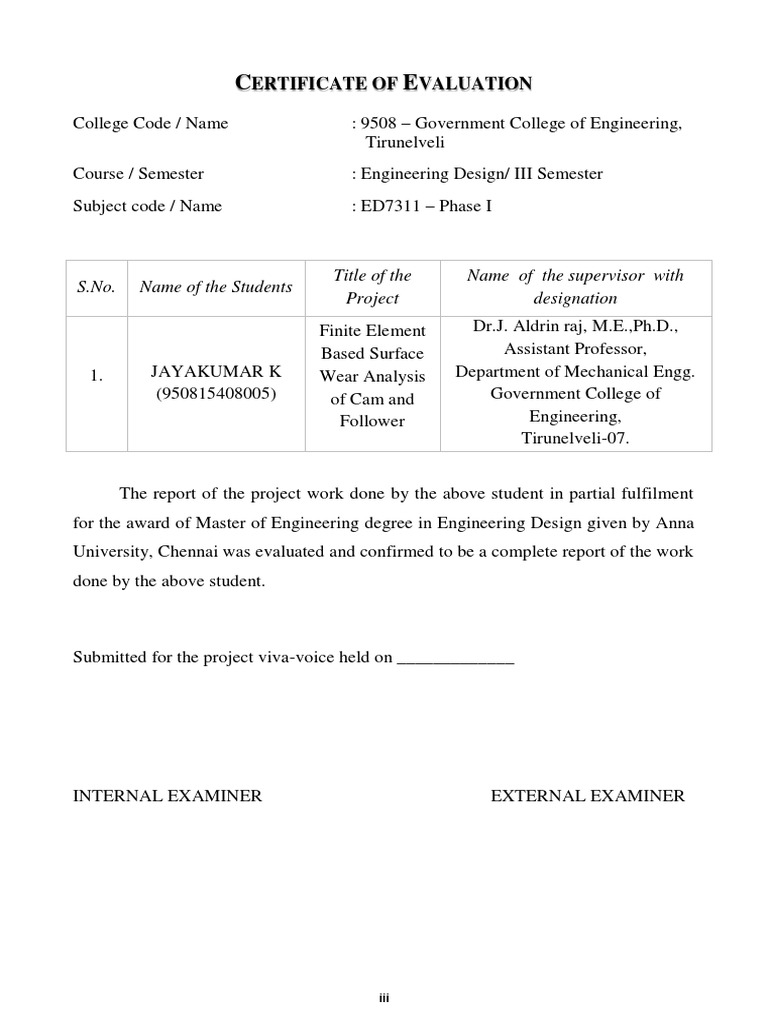 CERTIFICATE OF EVALUATION

College Code / Name : 9508 – Government College of Engineering, Tirunelveli

Course / Semester : Engineering Design/ III Semester

Subject code / Name : ED7311 – Phase I

| S.No. | Name of the Students | Title of the Project | Name of the supervisor with designation |
|---|---|---|---|
| 1. | JAYAKUMAR K (950815408005) | Finite Element Based Surface Wear Analysis of Cam and Follower | Dr.J. Aldrin raj, M.E.,Ph.D., Assistant Professor, Department of Mechanical Engg. Government College of Engineering, Tirunelveli-07. |

The report of the project work done by the above student in partial fulfilment for the award of Master of Engineering degree in Engineering Design given by Anna University, Chennai was evaluated and confirmed to be a complete report of the work done by the above student.

Submitted for the project viva-voice held on _____________

INTERNAL EXAMINER

EXTERNAL EXAMINER

iii